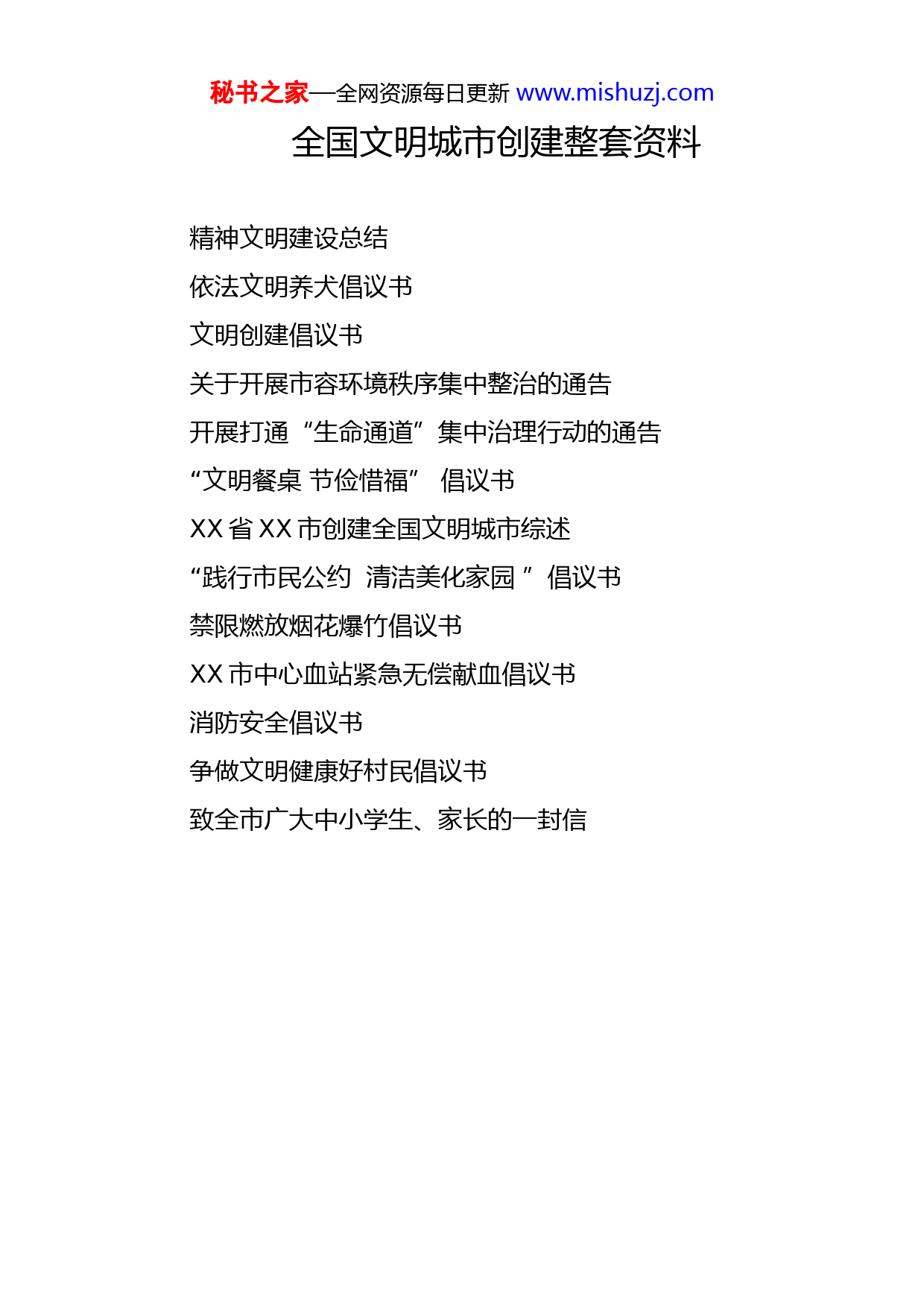 秘书之家—全网资源每日更新 www.mishuzj.com

全国文明城市创建整套资料

精神文明建设总结

依法文明养犬倡议书

文明创建倡议书

关于开展市容环境秩序集中整治的通告

开展打通“生命通道”集中治理行动的通告

“文明餐桌 节俭惜福” 倡议书

XX 省 XX 市创建全国文明城市综述

“践行市民公约 清洁美化家园 ” 倡议书

禁限燃放烟花爆竹倡议书

XX 市中心血站紧急无偿献血倡议书

消防安全倡议书

争做文明健康好村民倡议书

致全市广大中小学生、家长的一封信